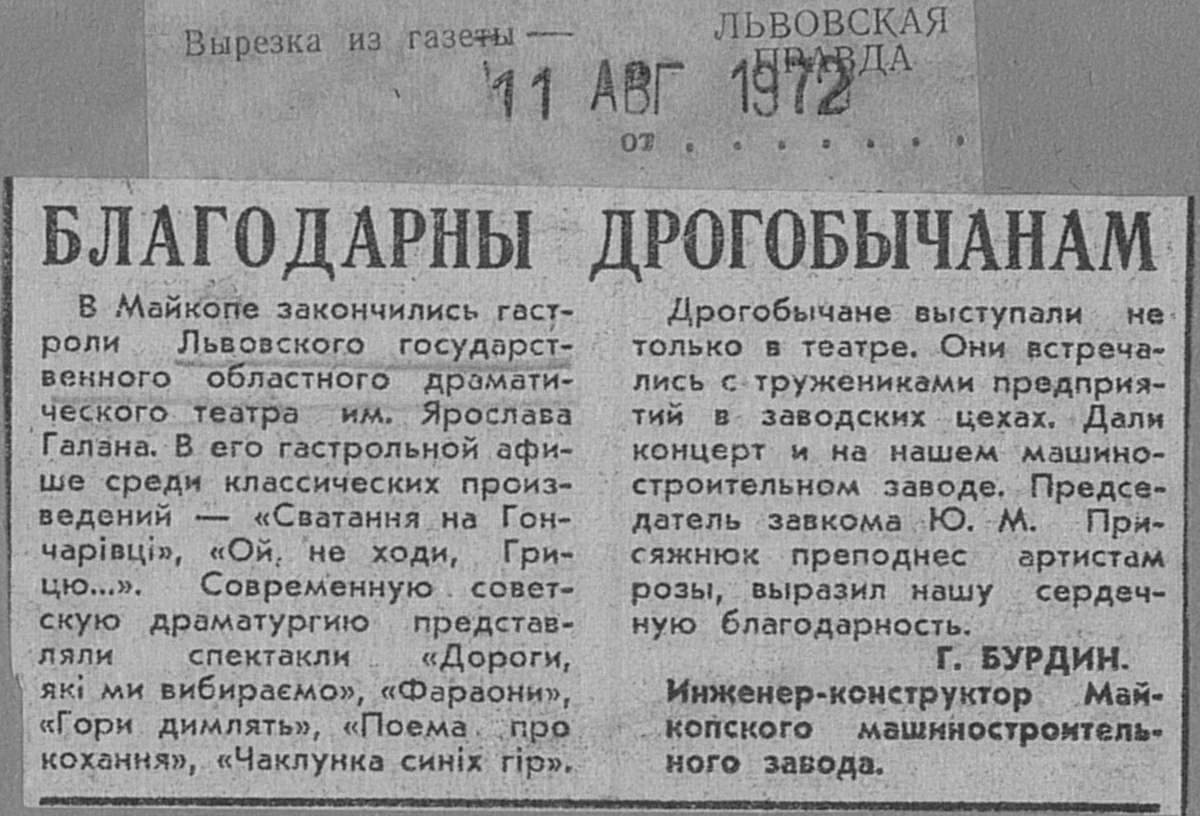 Вырезка из газеты — ЛЬВОВСКАЯ ПРАВДА

11 АВГ 1972

от

БЛАГОДАРНЫ ДРОГОБЫЧАНАМ

В Майкопе закончились гастроли Львовского государственного областного драматического театра им. Ярослава Галана. В его гастрольной афише среди классических произведений — «Сватання на Гончарівці», «Ой, не ходи, Грицю...». Современную советскую драматургию представляли спектакли «Дороги, які ми вибираємо», «Фараони», «Гори димлять», «Поема про кохання», «Чаклунка синіх гір».

Дрогобычане выступали не только в театре. Они встречались с тружениками предприятий в заводских цехах. Дали концерт и на нашем машиностроительном заводе. Председатель завкома Ю. М. Присяжнюк преподнес артистам розы, выразил нашу сердечную благодарность.

Г. БУРДИН.

Инженер-конструктор Майкопского машиностроительного завода.